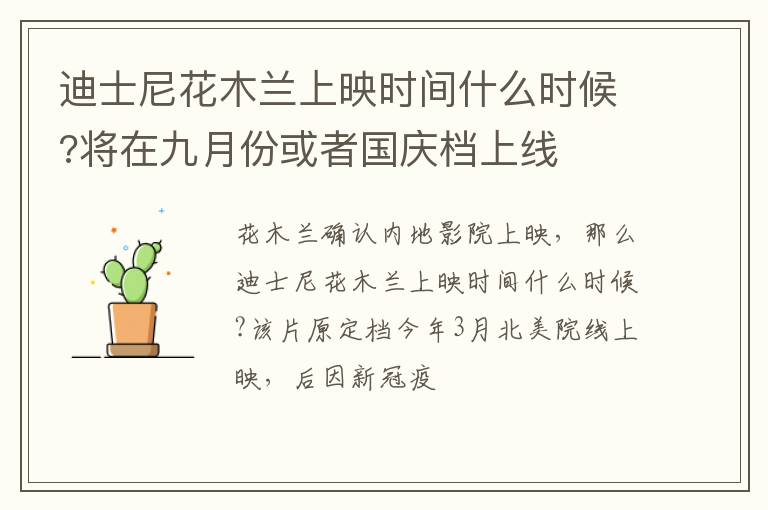 迪士尼花木兰上映时间什么时候?将在九月份或者国庆档上线

花木兰确认内地影院上映，那么迪士尼花木兰上映时间什么时候?该片原定档今年3月北美院线上映，后因新冠疫